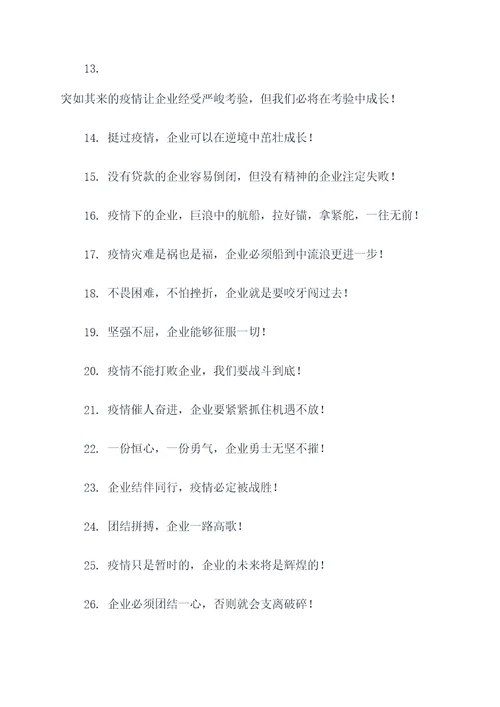 13.

突如其来的疫情让企业经受严峻考验，但我们必将在考验中成长！

14. 挺过疫情，企业可以在逆境中茁壮成长！

15. 没有贷款的企业容易倒闭，但没有精神的企业注定失败！

16. 疫情下的企业，巨浪中的航船，拉好锚，拿紧舵，一往无前！

17. 疫情灾难是祸也是福，企业必须船到中流浪更进一步！

18. 不畏困难，不怕挫折，企业就是要咬牙闯过去！

19. 坚强不屈，企业能够征服一切！

20. 疫情不能打败企业，我们要战斗到底！

21. 疫情催人奋进，企业要紧紧抓住机遇不放！

22. 一份恒心，一份勇气，企业勇士无坚不摧！

23. 企业结伴同行，疫情必定被战胜！

24. 团结拼搏，企业一路高歌！

25. 疫情只是暂时的，企业的未来将是辉煌的！

26. 企业必须团结一心，否则就会支离破碎！